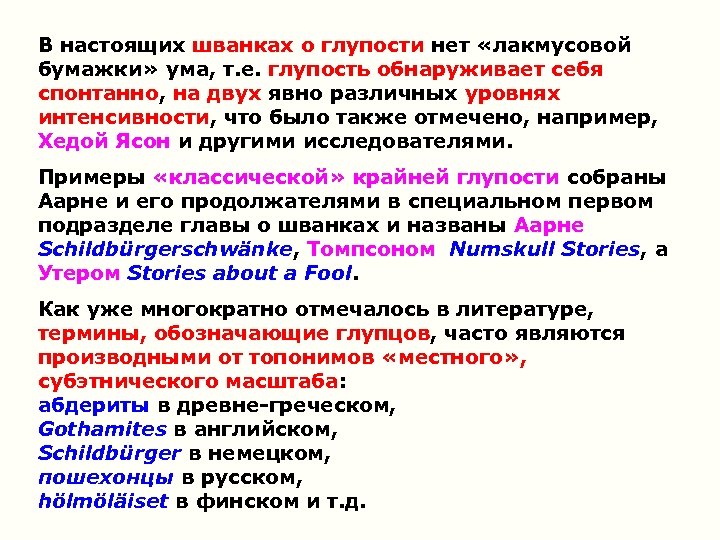 В настоящих шванках о глупости нет «лакмусовой бумажки» ума, т.е. глупость обнаруживает себя спонтанно, на двух явно различных уровнях интенсивности, что было также отмечено, например, Хедой Ясон и другими исследователями.

Примеры «классической» крайней глупости собраны Аарне и его продолжателями в специальном первом подразделе главы о шванках и названы Аарне Schildbürgerschwänke, Томпсоном Numskull Stories, а Утером Stories about a Fool.

Как уже многократно отмечалось в литературе, термины, обозначающие глупцов, часто являются производными от топонимов «местного», субэтнического масштаба:
абдериты в древне-греческом,
Gothamites в английском,
Schildbürger в немецком,
пошехонцы в русском,
hölmöläiset в финском и т.д.